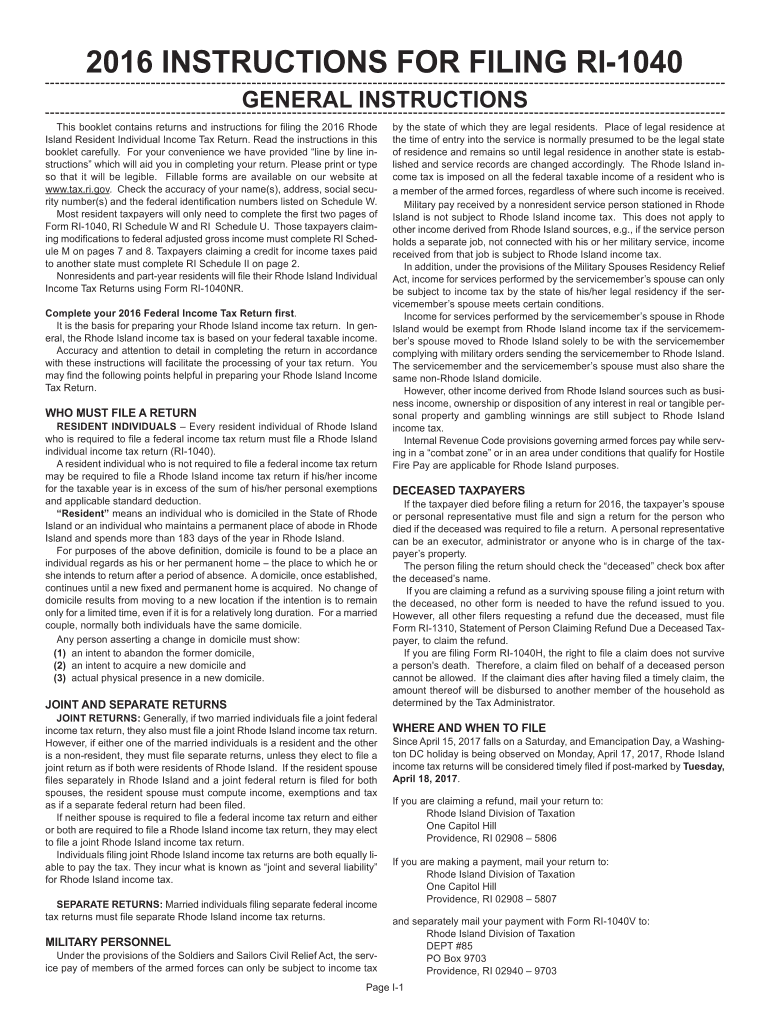 2016 INSTRUCTIONS FOR FILING RI-1040

GENERAL INSTRUCTIONS

This booklet contains returns and instructions for filing the 2016 Rhode Island Resident Individual Income Tax Return. Read the instructions in this booklet carefully. For your convenience we have provided "line by line instructions" which will aid you in completing your return. Please print or type so that it will be legible. Fillable forms are available on our website at www.tax.ri.gov. Check the accuracy of your name(s), address, social security number(s) and the federal identification numbers listed on Schedule W.

Most resident taxpayers will only need to complete the first two pages of Form RI-1040, RI Schedule W and RI Schedule U. Those taxpayers claiming modifications to federal adjusted gross income must complete RI Schedule M on pages 7 and 8. Taxpayers claiming a credit for income taxes paid to another state must complete RI Schedule II on page 2.

Nonresidents and part-year residents will file their Rhode Island Individual Income Tax Returns using Form RI-1040NR.

Complete your 2016 Federal Income Tax Return first.

It is the basis for preparing your Rhode Island income tax return. In general, the Rhode Island income tax is based on your federal taxable income.

Accuracy and attention to detail in completing the return in accordance with these instructions will facilitate the processing of your tax return. You may find the following points helpful in preparing your Rhode Island Income Tax Return.

WHO MUST FILE A RETURN

RESIDENT INDIVIDUALS – Every resident individual of Rhode Island who is required to file a federal income tax return must file a Rhode Island individual income tax return (RI-1040).

A resident individual who is not required to file a federal income tax return may be required to file a Rhode Island income tax return if his/her income for the taxable year is in excess of the sum of his/her personal exemptions and applicable standard deduction.

"Resident" means an individual who is domiciled in the State of Rhode Island or an individual who maintains a permanent place of abode in Rhode Island and spends more than 183 days of the year in Rhode Island.

For purposes of the above definition, domicile is found to be a place an individual regards as his or her permanent home – the place to which he or she intends to return after a period of absence. A domicile, once established, continues until a new fixed and permanent home is acquired. No change of domicile results from moving to a new location if the intention is to remain only for a limited time, even if it is for a relatively long duration. For a married couple, normally both individuals have the same domicile.

Any person asserting a change in domicile must show:
(1) an intent to abandon the former domicile,
(2) an intent to acquire a new domicile and
(3) actual physical presence in a new domicile.

JOINT AND SEPARATE RETURNS

JOINT RETURNS: Generally, if two married individuals file a joint federal income tax return, they also must file a joint Rhode Island income tax return. However, if either one of the married individuals is a resident and the other is a non-resident, they must file separate returns, unless they elect to file a joint return as if both were residents of Rhode Island. If the resident spouse files separately in Rhode Island and a joint federal return is filed for both spouses, the resident spouse must compute income, exemptions and tax as if a separate federal return had been filed.

If neither spouse is required to file a federal income tax return and either or both are required to file a Rhode Island income tax return, they may elect to file a joint Rhode Island income tax return.

Individuals filing joint Rhode Island income tax returns are both equally liable to pay the tax. They incur what is known as "joint and several liability" for Rhode Island income tax.

SEPARATE RETURNS: Married individuals filing separate federal income tax returns must file separate Rhode Island income tax returns.

MILITARY PERSONNEL

Under the provisions of the Soldiers and Sailors Civil Relief Act, the service pay of members of the armed forces can only be subject to income tax by the state of which they are legal residents. Place of legal residence at the time of entry into the service is normally presumed to be the legal state of residence and remains so until legal residence in another state is established and service records are changed accordingly. The Rhode Island income tax is imposed on all the federal taxable income of a resident who is a member of the armed forces, regardless of where such income is received.

Military pay received by a nonresident service person stationed in Rhode Island is not subject to Rhode Island income tax. This does not apply to other income derived from Rhode Island sources, e.g., if the service person holds a separate job, not connected with his or her military service, income received from that job is subject to Rhode Island income tax.

In addition, under the provisions of the Military Spouses Residency Relief Act, income for services performed by the servicemember's spouse can only be subject to income tax by the state of his/her legal residency if the servicemember's spouse meets certain conditions.

Income for services performed by the servicemember's spouse in Rhode Island would be exempt from Rhode Island income tax if the servicemember's spouse moved to Rhode Island solely to be with the servicemember complying with military orders sending the servicemember to Rhode Island. The servicemember and the servicemember's spouse must also share the same non-Rhode Island domicile.

However, other income derived from Rhode Island sources such as business income, ownership or disposition of any interest in real or tangible personal property and gambling winnings are still subject to Rhode Island income tax.

Internal Revenue Code provisions governing armed forces pay while serving in a "combat zone" or in an area under conditions that qualify for Hostile Fire Pay are applicable for Rhode Island purposes.

DECEASED TAXPAYERS

If the taxpayer died before filing a return for 2016, the taxpayer's spouse or personal representative must file and sign a return for the person who died if the deceased was required to file a return. A personal representative can be an executor, administrator or anyone who is in charge of the taxpayer's property.

The person filing the return should check the "deceased" check box after the deceased's name.

If you are claiming a refund as a surviving spouse filing a joint return with the deceased, no other form is needed to have the refund issued to you. However, all other filers requesting a refund due the deceased, must file Form RI-1310, Statement of Person Claiming Refund Due a Deceased Taxpayer, to claim the refund.

If you are filing Form RI-1040H, the right to file a claim does not survive a person's death. Therefore, a claim filed on behalf of a deceased person cannot be allowed. If the claimant dies after having filed a timely claim, the amount thereof will be disbursed to another member of the household as determined by the Tax Administrator.

WHERE AND WHEN TO FILE

Since April 15, 2017 falls on a Saturday, and Emancipation Day, a Washington DC holiday is being observed on Monday, April 17, 2017, Rhode Island income tax returns will be considered timely filed if post-marked by Tuesday, April 18, 2017.

If you are claiming a refund, mail your return to:
Rhode Island Division of Taxation
One Capitol Hill
Providence, RI 02908 – 5806

If you are making a payment, mail your return to:
Rhode Island Division of Taxation
One Capitol Hill
Providence, RI 02908 – 5807

and separately mail your payment with Form RI-1040V to:
Rhode Island Division of Taxation
DEPT #85
PO Box 9703
Providence, RI 02940 – 9703

Page I-1